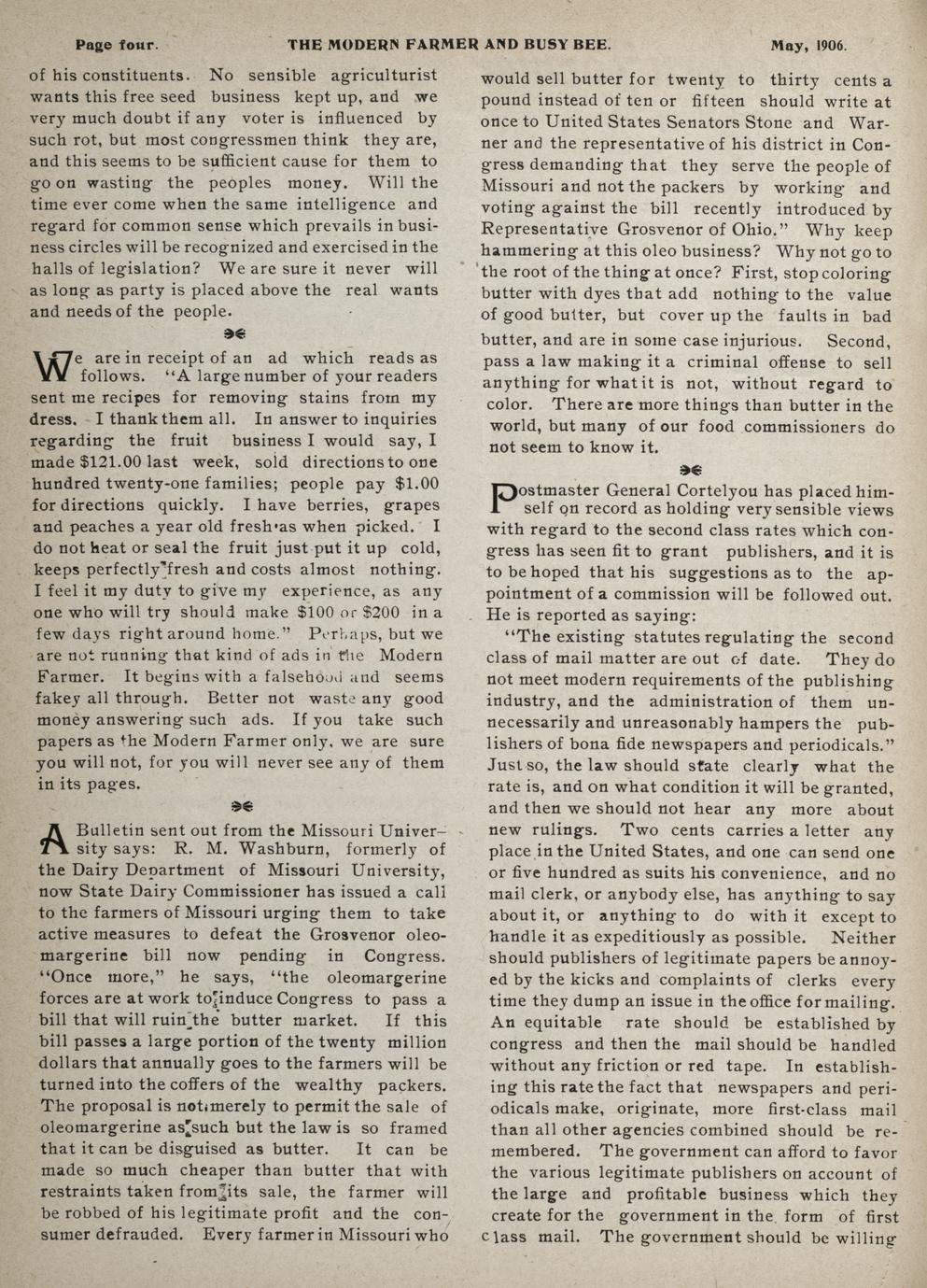 Page four. THE MODERN FARMER AND BUSY BEE. May, 1906.

of his constituents. No sensible agriculturist wants this free seed business kept up, and we very much doubt if any voter is influenced by such rot, but most congressmen think they are, and this seems to be sufficient cause for them to go on wasting the peoples money. Will the time ever come when the same intelligence and regard for common sense which prevails in business circles will be recognized and exercised in the halls of legislation? We are sure it never will as long as party is placed above the real wants and needs of the people.

We are in receipt of an ad which reads as follows. "A large number of your readers sent me recipes for removing stains from my dress. I thank them all. In answer to inquiries regarding the fruit business I would say, I made $121.00 last week, sold directions to one hundred twenty-one families; people pay $1.00 for directions quickly. I have berries, grapes and peaches a year old fresh as when picked. I do not heat or seal the fruit just put it up cold, keeps perfectly fresh and costs almost nothing. I feel it my duty to give my experience, as any one who will try should make $100 or $200 in a few days right around home." Perhaps, but we are not running that kind of ads in the Modern Farmer. It begins with a falsehood and seems fakey all through. Better not waste any good money answering such ads. If you take such papers as the Modern Farmer only, we are sure you will not, for you will never see any of them in its pages.

A Bulletin sent out from the Missouri University says: R. M. Washburn, formerly of the Dairy Department of Missouri University, now State Dairy Commissioner has issued a call to the farmers of Missouri urging them to take active measures to defeat the Grosvenor oleomargerine bill now pending in Congress. "Once more," he says, "the oleomargerine forces are at work to induce Congress to pass a bill that will ruin the butter market. If this bill passes a large portion of the twenty million dollars that annually goes to the farmers will be turned into the coffers of the wealthy packers. The proposal is not merely to permit the sale of oleomargerine as such but the law is so framed that it can be disguised as butter. It can be made so much cheaper than butter that with restraints taken from its sale, the farmer will be robbed of his legitimate profit and the consumer defrauded. Every farmer in Missouri who would sell butter for twenty to thirty cents a pound instead of ten or fifteen should write at once to United States Senators Stone and Warner and the representative of his district in Congress demanding that they serve the people of Missouri and not the packers by working and voting against the bill recently introduced by Representative Grosvenor of Ohio." Why keep hammering at this oleo business? Why not go to the root of the thing at once? First, stop coloring butter with dyes that add nothing to the value of good butter, but cover up the faults in bad butter, and are in some case injurious. Second, pass a law making it a criminal offense to sell anything for what it is not, without regard to color. There are more things than butter in the world, but many of our food commissioners do not seem to know it.

Postmaster General Cortelyou has placed himself on record as holding very sensible views with regard to the second class rates which congress has seen fit to grant publishers, and it is to be hoped that his suggestions as to the appointment of a commission will be followed out. He is reported as saying:

"The existing statutes regulating the second class of mail matter are out of date. They do not meet modern requirements of the publishing industry, and the administration of them unnecessarily and unreasonably hampers the publishers of bona fide newspapers and periodicals." Just so, the law should state clearly what the rate is, and on what condition it will be granted, and then we should not hear any more about new rulings. Two cents carries a letter any place in the United States, and one can send one or five hundred as suits his convenience, and no mail clerk, or anybody else, has anything to say about it, or anything to do with it except to handle it as expeditiously as possible. Neither should publishers of legitimate papers be annoyed by the kicks and complaints of clerks every time they dump an issue in the office for mailing. An equitable rate should be established by congress and then the mail should be handled without any friction or red tape. In establishing this rate the fact that newspapers and periodicals make, originate, more first-class mail than all other agencies combined should be remembered. The government can afford to favor the various legitimate publishers on account of the large and profitable business which they create for the government in the form of first class mail. The government should be willing